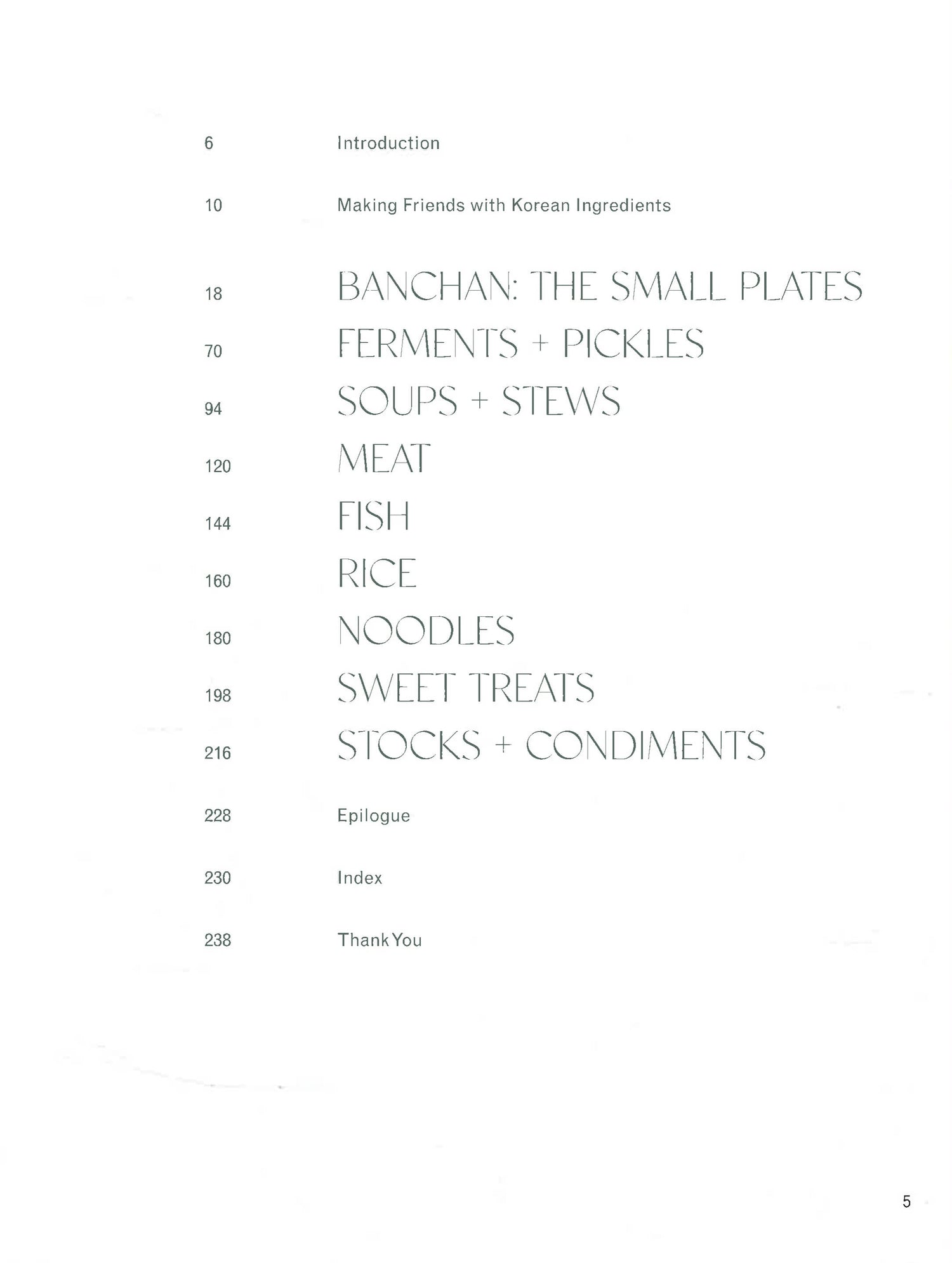 6 Introduction

10 Making Friends with Korean Ingredients

18 BANCHAN: THE SMALL PLATES

70 FERMENTS + PICKLES

94 SOUPS + STEWS

120 MEAT

144 FISH

160 RICE

180 NOODLES

198 SWEET TREATS

216 STOCKS + CONDIMENTS

228 Epilogue

230 Index

238 Thank You

5